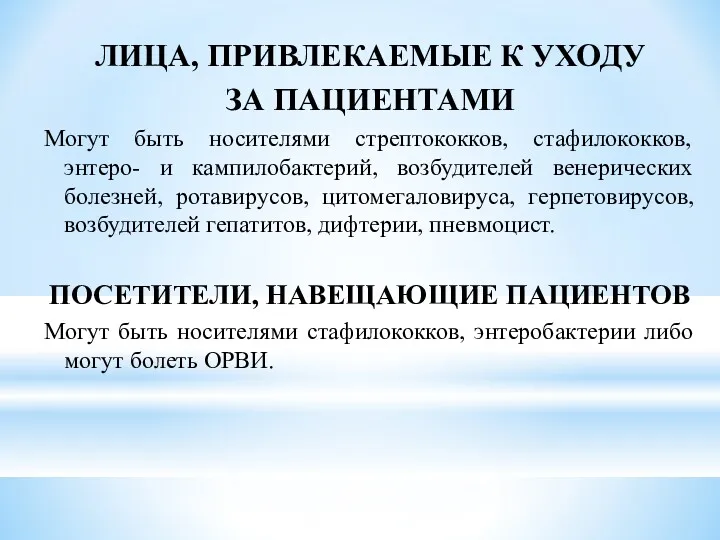 ЛИЦА, ПРИВЛЕКАЕМЫЕ К УХОДУ ЗА ПАЦИЕНТАМИ

Могут быть носителями стрептококков, стафилококков, энтеро- и кампилобактерий, возбудителей венерических болезней, ротавирусов, цитомегаловируса, герпетовирусов, возбудителей гепатитов, дифтерии, пневмоцист.

ПОСЕТИТЕЛИ, НАВЕЩАЮЩИЕ ПАЦИЕНТОВ

Могут быть носителями стафилококков, энтеробактерии либо могут болеть ОРВИ.